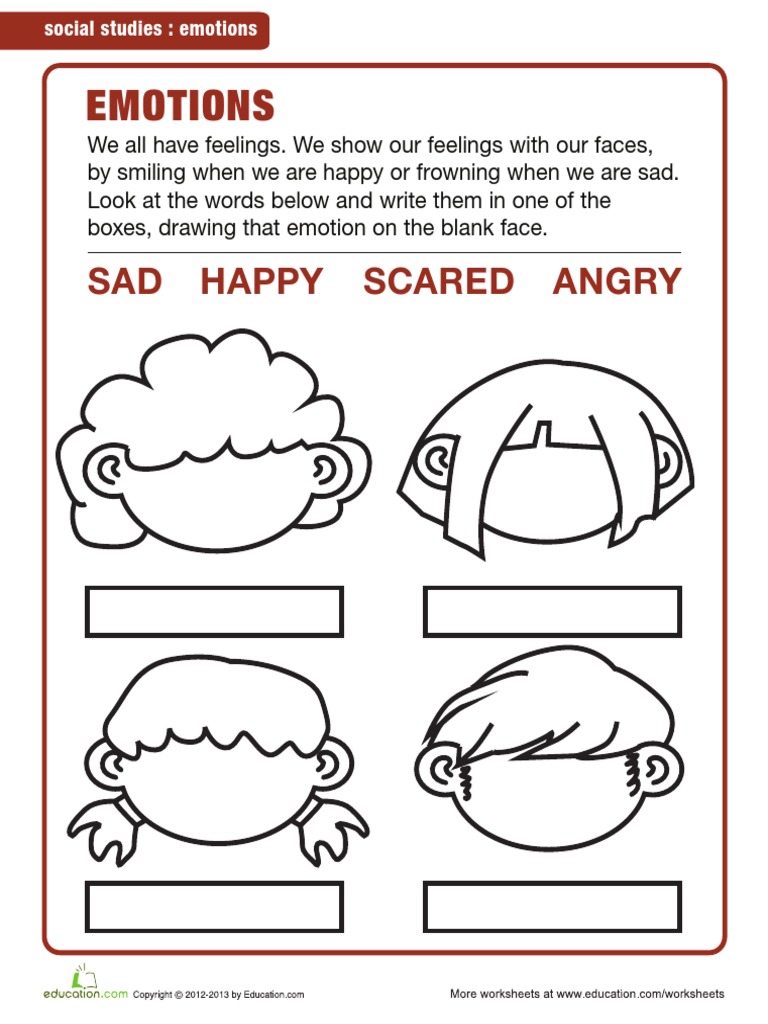 social studies : emotions

EMOTIONS

We all have feelings. We show our feelings with our faces, by smiling when we are happy or frowning when we are sad. Look at the words below and write them in one of the boxes, drawing that emotion on the blank face.

SAD HAPPY SCARED ANGRY

education.com Copyright © 2012-2013 by Education.com

More worksheets at www.education.com/worksheets